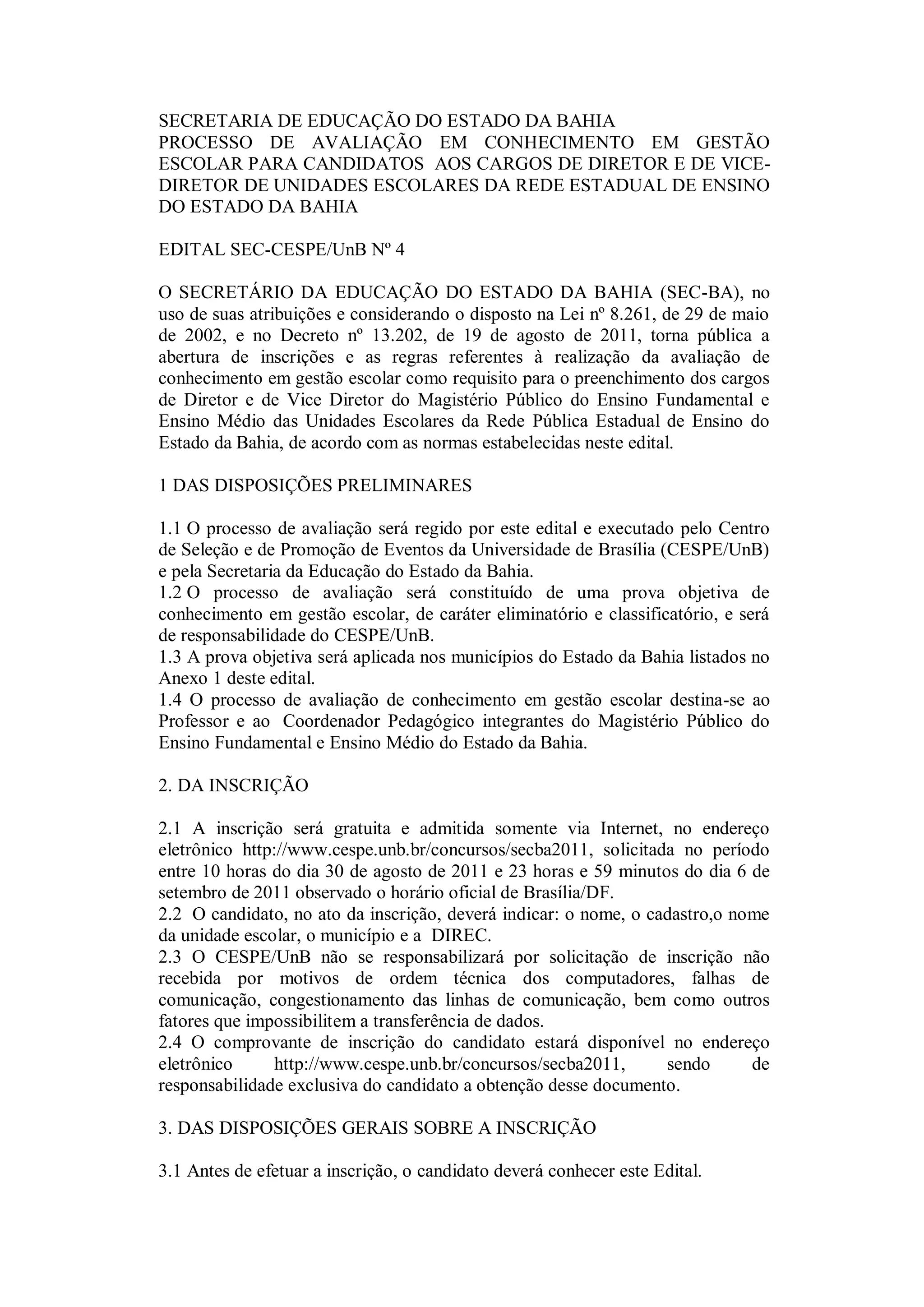 SECRETARIA DE EDUCAÇÃO DO ESTADO DA BAHIA
PROCESSO DE AVALIAÇÃO EM CONHECIMENTO EM GESTÃO ESCOLAR PARA CANDIDATOS AOS CARGOS DE DIRETOR E DE VICE-DIRETOR DE UNIDADES ESCOLARES DA REDE ESTADUAL DE ENSINO DO ESTADO DA BAHIA

EDITAL SEC-CESPE/UnB Nº 4

O SECRETÁRIO DA EDUCAÇÃO DO ESTADO DA BAHIA (SEC-BA), no uso de suas atribuições e considerando o disposto na Lei nº 8.261, de 29 de maio de 2002, e no Decreto nº 13.202, de 19 de agosto de 2011, torna pública a abertura de inscrições e as regras referentes à realização da avaliação de conhecimento em gestão escolar como requisito para o preenchimento dos cargos de Diretor e de Vice Diretor do Magistério Público do Ensino Fundamental e Ensino Médio das Unidades Escolares da Rede Pública Estadual de Ensino do Estado da Bahia, de acordo com as normas estabelecidas neste edital.

1 DAS DISPOSIÇÕES PRELIMINARES

1.1 O processo de avaliação será regido por este edital e executado pelo Centro de Seleção e de Promoção de Eventos da Universidade de Brasília (CESPE/UnB) e pela Secretaria da Educação do Estado da Bahia.
1.2 O processo de avaliação será constituído de uma prova objetiva de conhecimento em gestão escolar, de caráter eliminatório e classificatório, e será de responsabilidade do CESPE/UnB.
1.3 A prova objetiva será aplicada nos municípios do Estado da Bahia listados no Anexo 1 deste edital.
1.4 O processo de avaliação de conhecimento em gestão escolar destina-se ao Professor e ao Coordenador Pedagógico integrantes do Magistério Público do Ensino Fundamental e Ensino Médio do Estado da Bahia.

2. DA INSCRIÇÃO

2.1 A inscrição será gratuita e admitida somente via Internet, no endereço eletrônico http://www.cespe.unb.br/concursos/secba2011, solicitada no período entre 10 horas do dia 30 de agosto de 2011 e 23 horas e 59 minutos do dia 6 de setembro de 2011 observado o horário oficial de Brasília/DF.
2.2 O candidato, no ato da inscrição, deverá indicar: o nome, o cadastro,o nome da unidade escolar, o município e a DIREC.
2.3 O CESPE/UnB não se responsabilizará por solicitação de inscrição não recebida por motivos de ordem técnica dos computadores, falhas de comunicação, congestionamento das linhas de comunicação, bem como outros fatores que impossibilitem a transferência de dados.
2.4 O comprovante de inscrição do candidato estará disponível no endereço eletrônico http://www.cespe.unb.br/concursos/secba2011, sendo de responsabilidade exclusiva do candidato a obtenção desse documento.

3. DAS DISPOSIÇÕES GERAIS SOBRE A INSCRIÇÃO

3.1 Antes de efetuar a inscrição, o candidato deverá conhecer este Edital.